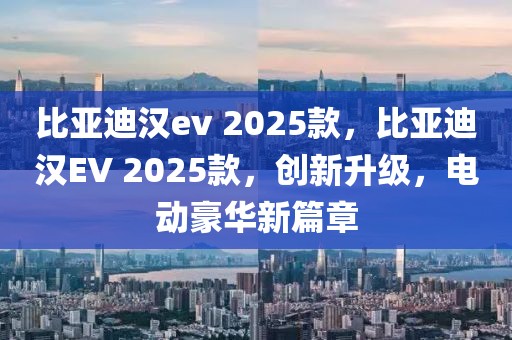 比亚迪汉ev 2025款，比亚迪汉EV 2025款，创新升级，电动豪华新篇章